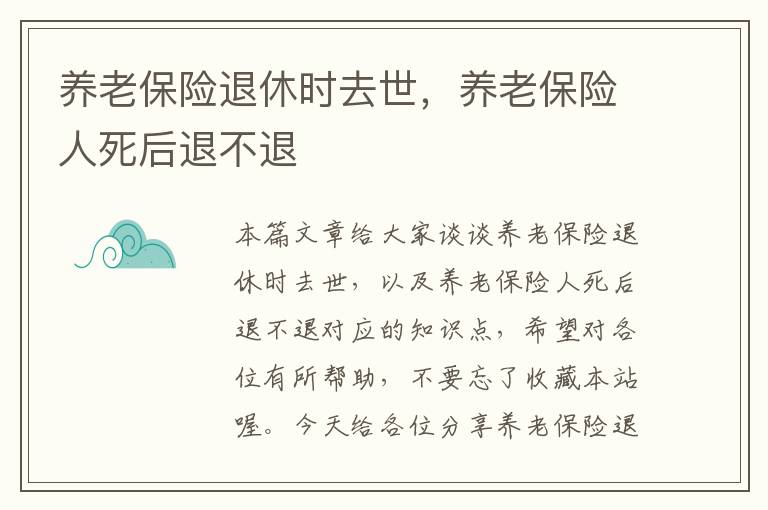 养老保险退休时去世，养老保险人死后退不退

本篇文章给大家谈谈养老保险退休时去世，以及养老保险人死后退不退对应的知识点，希望对各位有所帮助，不要忘了收藏本站喔。今天给各位分享养老保险退